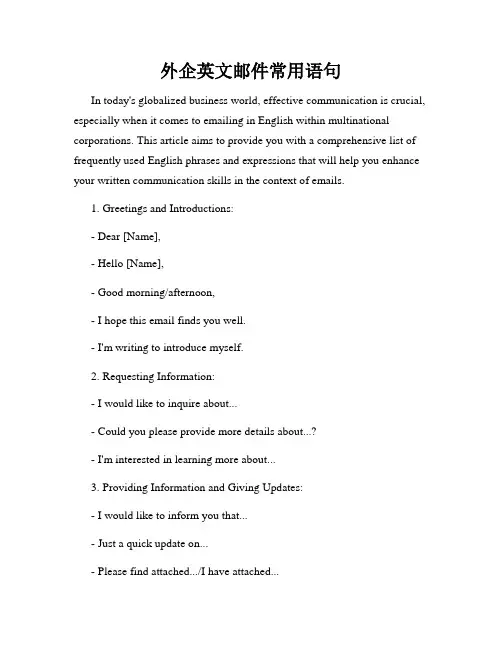 外企英文邮件常用语句

In today's globalized business world, effective communication is crucial, especially when it comes to emailing in English within multinational corporations. This article aims to provide you with a comprehensive list of frequently used English phrases and expressions that will help you enhance your written communication skills in the context of emails.

1. Greetings and Introductions:

- Dear [Name],

- Hello [Name],

- Good morning/afternoon,

- I hope this email finds you well.

- I'm writing to introduce myself.

2. Requesting Information:

- I would like to inquire about...

- Could you please provide more details about...?

- I'm interested in learning more about...

3. Providing Information and Giving Updates:

- I would like to inform you that...

- Just a quick update on...

- Please find attached.../I have attached...